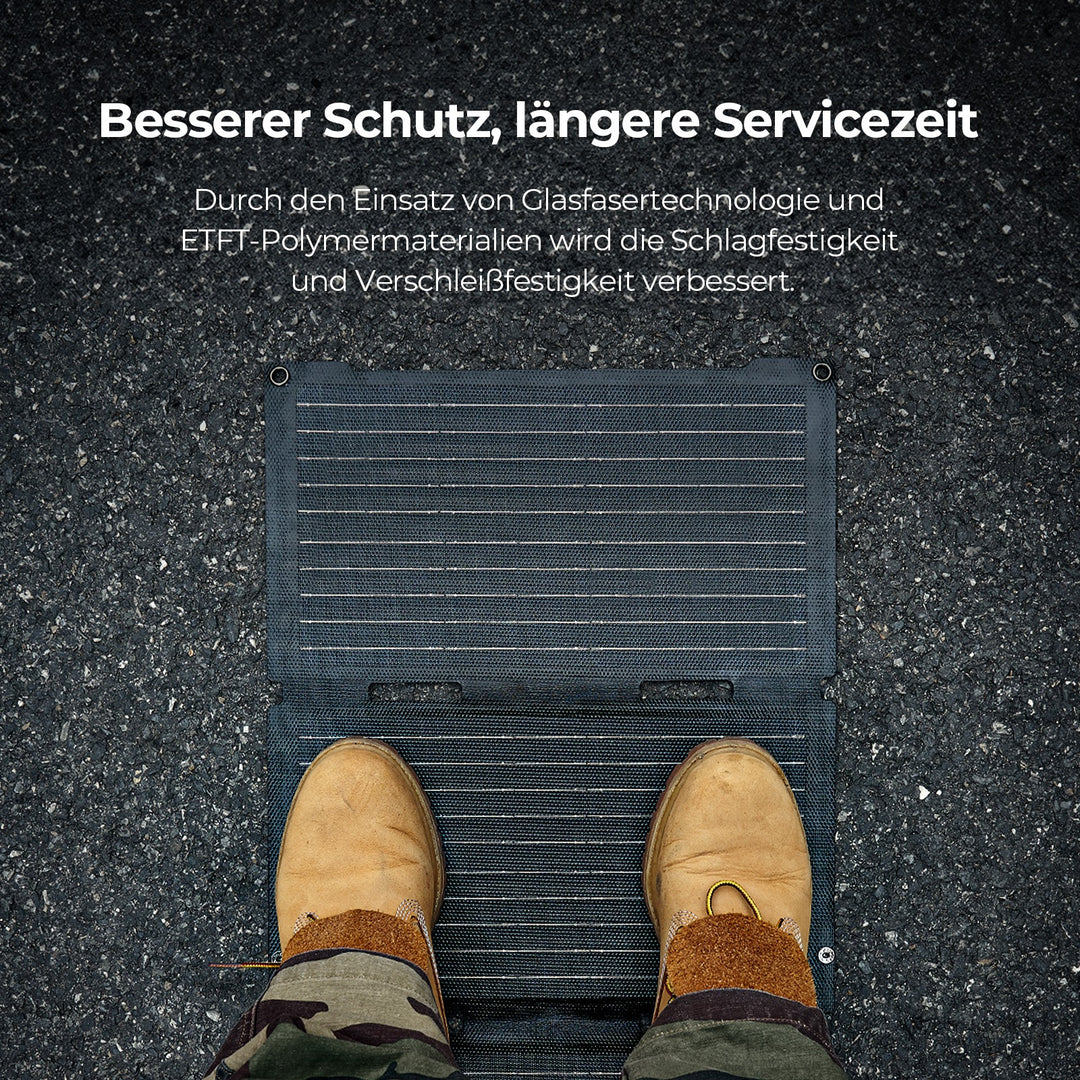 Besserer Schutz, längere Servicezeit

Durch den Einsatz von Glasfasertechnologie und ETFT-Polymermaterialien wird die Schlagfestigkeit und Verschleißfestigkeit verbessert.